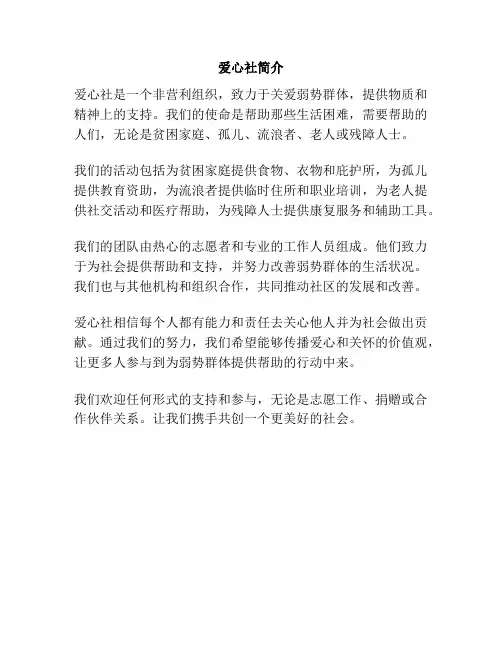 爱心社简介

爱心社是一个非营利组织，致力于关爱弱势群体，提供物质和精神上的支持。我们的使命是帮助那些生活困难，需要帮助的人们，无论是贫困家庭、孤儿、流浪者、老人或残障人士。

我们的活动包括为贫困家庭提供食物、衣物和庇护所，为孤儿提供教育资助，为流浪者提供临时住所和职业培训，为老人提供社交活动和医疗帮助，为残障人士提供康复服务和辅助工具。

我们的团队由热心的志愿者和专业的工作人员组成。他们致力于为社会提供帮助和支持，并努力改善弱势群体的生活状况。我们也与其他机构和组织合作，共同推动社区的发展和改善。

爱心社相信每个人都有能力和责任去关心他人并为社会做出贡献。通过我们的努力，我们希望能够传播爱心和关怀的价值观，让更多人参与到为弱势群体提供帮助的行动中来。

我们欢迎任何形式的支持和参与，无论是志愿工作、捐赠或合作伙伴关系。让我们携手共创一个更美好的社会。